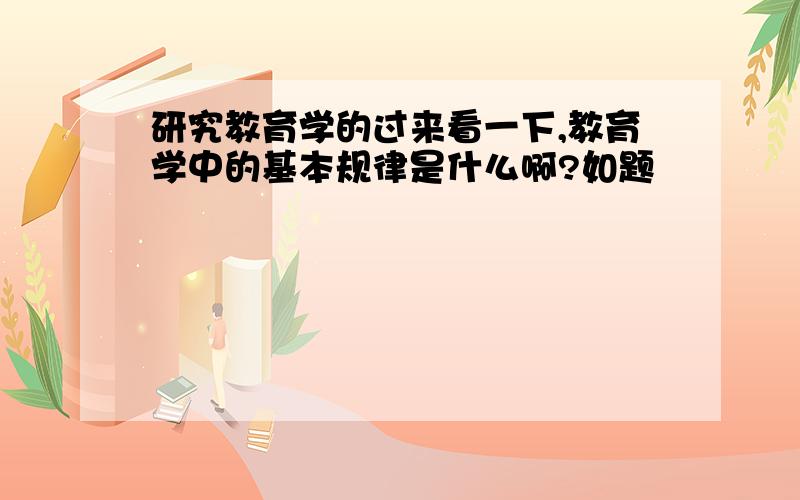 研究教育学的过来看一下,教育学中的基本规律是什么啊?如题